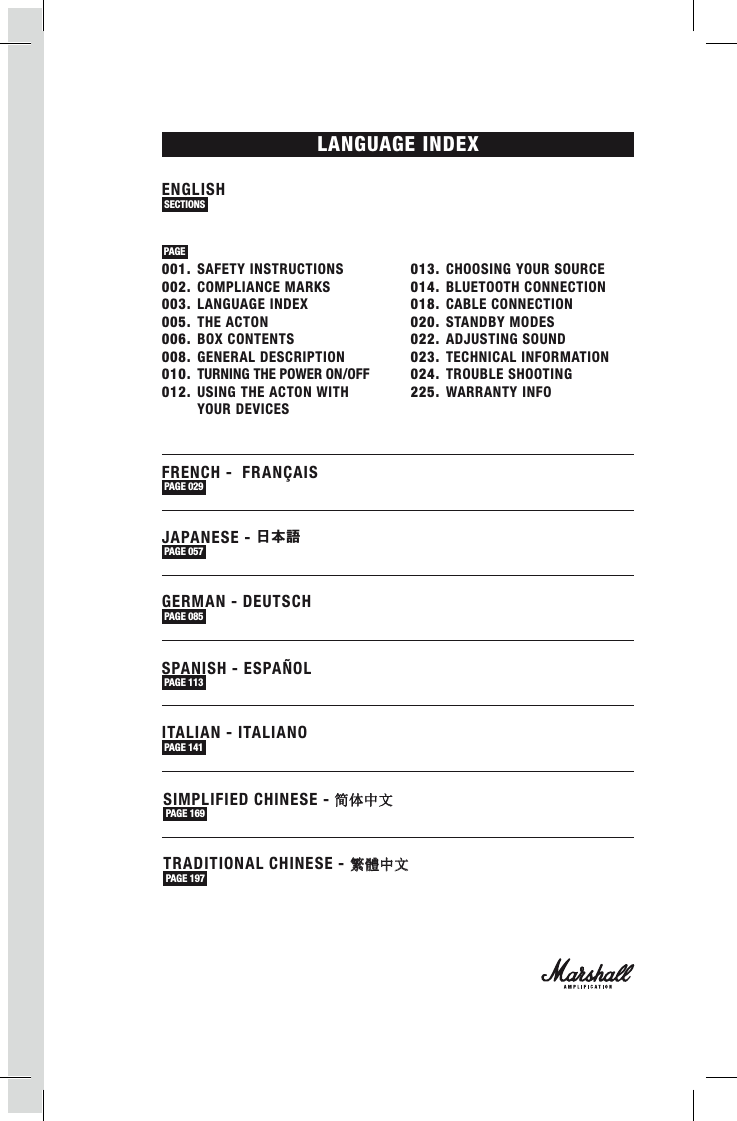 LANGUAGE INDEX

ENGLISH
SECTIONS

PAGE
001. SAFETY INSTRUCTIONS
002. COMPLIANCE MARKS
003. LANGUAGE INDEX
005. THE ACTON
006. BOX CONTENTS
008. GENERAL DESCRIPTION
010. TURNING THE POWER ON/OFF
012. USING THE ACTON WITH YOUR DEVICES

013. CHOOSING YOUR SOURCE
014. BLUETOOTH CONNECTION
018. CABLE CONNECTION
020. STANDBY MODES
022. ADJUSTING SOUND
023. TECHNICAL INFORMATION
024. TROUBLE SHOOTING
225. WARRANTY INFO

FRENCH - FRANÇAIS
PAGE 029

JAPANESE - 日本語
PAGE 057

GERMAN - DEUTSCH
PAGE 085

SPANISH - ESPAÑOL
PAGE 113

ITALIAN - ITALIANO
PAGE 141

SIMPLIFIED CHINESE - 简体中文
PAGE 169

TRADITIONAL CHINESE - 繁體中文
PAGE 197

Marshall
AMPLIFICATION